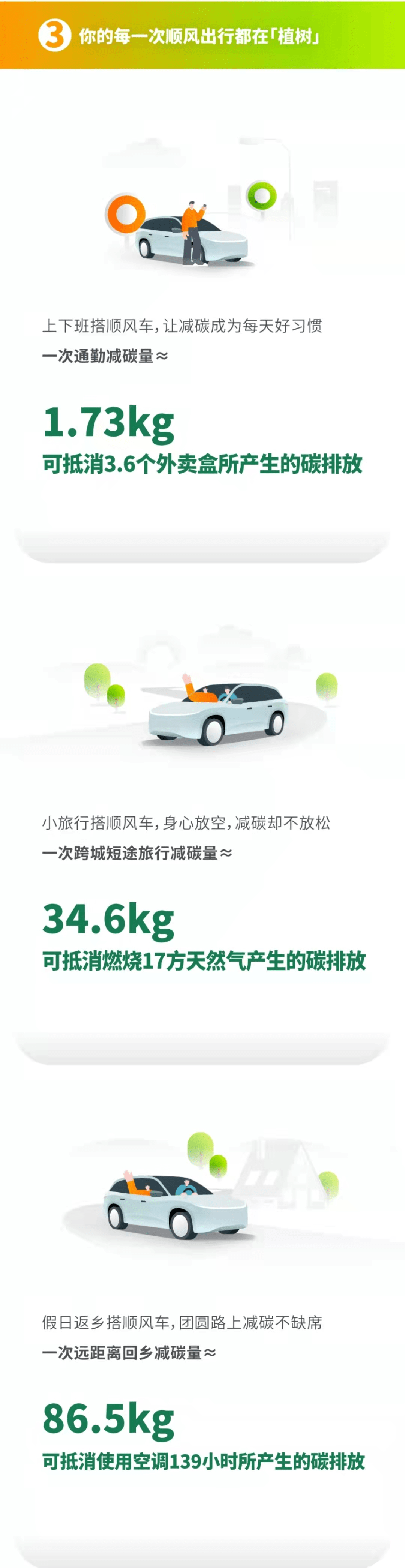 3 你的每一次顺风出行都在「植树」

上下班搭顺风车，让减碳成为每天好习惯
一次通勤减碳量≈

1.73kg
可抵消3.6个外卖盒所产生的碳排放

小旅行搭顺风车，身心放空，减碳却不放松
一次跨城短途旅行减碳量≈

34.6kg
可抵消燃烧17方天然气产生的碳排放

假日返乡搭顺风车，团圆路上减碳不缺席
一次远距离回乡减碳量≈

86.5kg
可抵消使用空调139小时所产生的碳排放